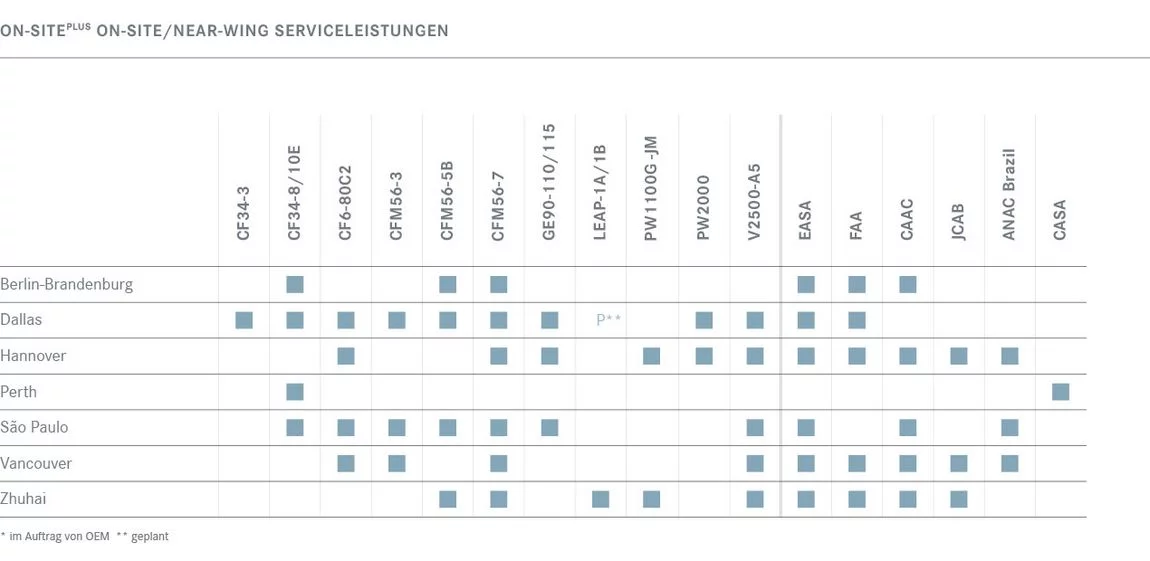 ON-SITE$^{PLUS}$ ON-SITE/NEAR-WING SERVICELEISTUNGEN

| | CF34-3 | CF34-8/10E | CF6-80C2 | CFM56-3 | CFM56-5B | CFM56-7 | GE90-110/115 | LEAP-1A/1B | PW1100G-JM | PW2000 | V2500-A5 | EASA | FAA | CAAC | JCAB | ANAC Brazil | CASA |
|---|---|---|---|---|---|---|---|---|---|---|---|---|---|---|---|---|---|
| Berlin-Brandenburg | | ■ | | | ■ | ■ | | | | | | ■ | ■ | ■ | | | |
| Dallas | ■ | ■ | ■ | ■ | ■ | ■ | ■ | P** | | ■ | ■ | ■ | ■ | | | | |
| Hannover | | | ■ | | | ■ | ■ | | ■ | ■ | ■ | ■ | ■ | ■ | ■ | ■ | |
| Perth | | ■ | | | | | | | | | | | | | | | ■ |
| São Paulo | | ■ | ■ | ■ | ■ | ■ | ■ | | | | ■ | ■ | | ■ | | ■ | |
| Vancouver | | | ■ | ■ | | ■ | | | | | ■ | ■ | ■ | ■ | ■ | ■ | |
| Zhuhai | | | | | ■ | ■ | | ■ | ■ | | ■ | ■ | ■ | ■ | ■ | | |

* im Auftrag von OEM ** geplant